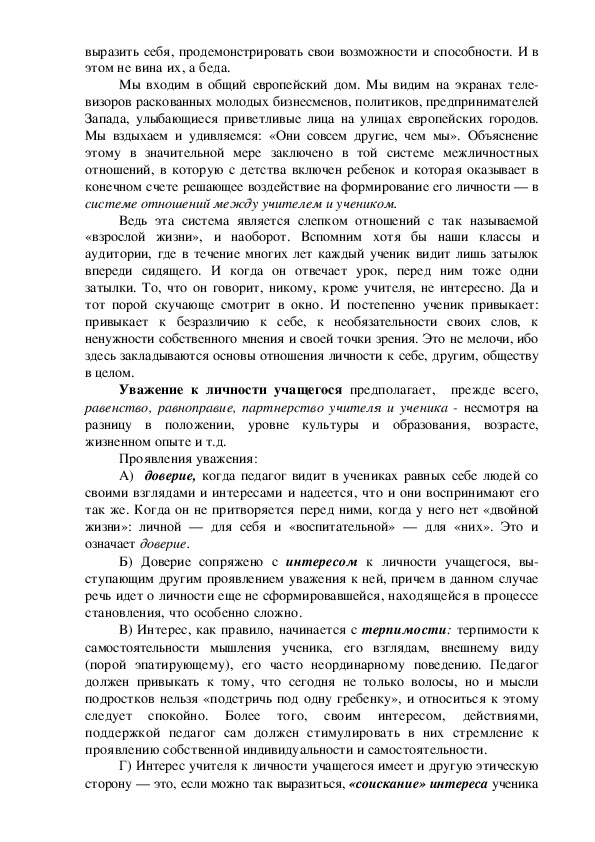 выразить себя, продемонстрировать свои возможности и способности. И в этом не вина их, а беда.

Мы входим в общий европейский дом. Мы видим на экранах телевизоров раскованных молодых бизнесменов, политиков, предпринимателей Запада, улыбающиеся приветливые лица на улицах европейских городов. Мы вздыхаем и удивляемся: «Они совсем другие, чем мы». Объяснение этому в значительной мере заключено в той системе межличностных отношений, в которую с детства включен ребенок и которая оказывает в конечном счете решающее воздействие на формирование его личности — в системе отношений между учителем и учеником.

Ведь эта система является слепком отношений с так называемой «взрослой жизни», и наоборот. Вспомним хотя бы наши классы и аудитории, где в течение многих лет каждый ученик видит лишь затылок впереди сидящего. И когда он отвечает урок, перед ним тоже одни затылки. То, что он говорит, никому, кроме учителя, не интересно. Да и тот порой скучающе смотрит в окно. И постепенно ученик привыкает: привыкает к безразличию к себе, к необязательности своих слов, к ненужности собственного мнения и своей точки зрения. Это не мелочи, ибо здесь закладываются основы отношения личности к себе, другим, обществу в целом.

Уважение к личности учащегося предполагает, прежде всего, равенство, равноправие, партнерство учителя и ученика - несмотря на разницу в положении, уровне культуры и образования, возрасте, жизненном опыте и т.д.

Проявления уважения:

А) доверие, когда педагог видит в учениках равных себе людей со своими взглядами и интересами и надеется, что и они воспринимают его так же. Когда он не притворяется перед ними, когда у него нет «двойной жизни»: личной — для себя и «воспитательной» — для «них». Это и означает доверие.

Б) Доверие сопряжено с интересом к личности учащегося, выступающим другим проявлением уважения к ней, причем в данном случае речь идет о личности еще не сформировавшейся, находящейся в процессе становления, что особенно сложно.

В) Интерес, как правило, начинается с терпимости: терпимости к самостоятельности мышления ученика, его взглядам, внешнему виду (порой эпатирующему), его часто неординарному поведению. Педагог должен привыкать к тому, что сегодня не только волосы, но и мысли подростков нельзя «подстричь под одну гребенку», и относиться к этому следует спокойно. Более того, своим интересом, действиями, поддержкой педагог сам должен стимулировать в них стремление к проявлению собственной индивидуальности и самостоятельности.

Г) Интерес учителя к личности учащегося имеет и другую этическую сторону — это, если можно так выразиться, «соискание» интереса ученика